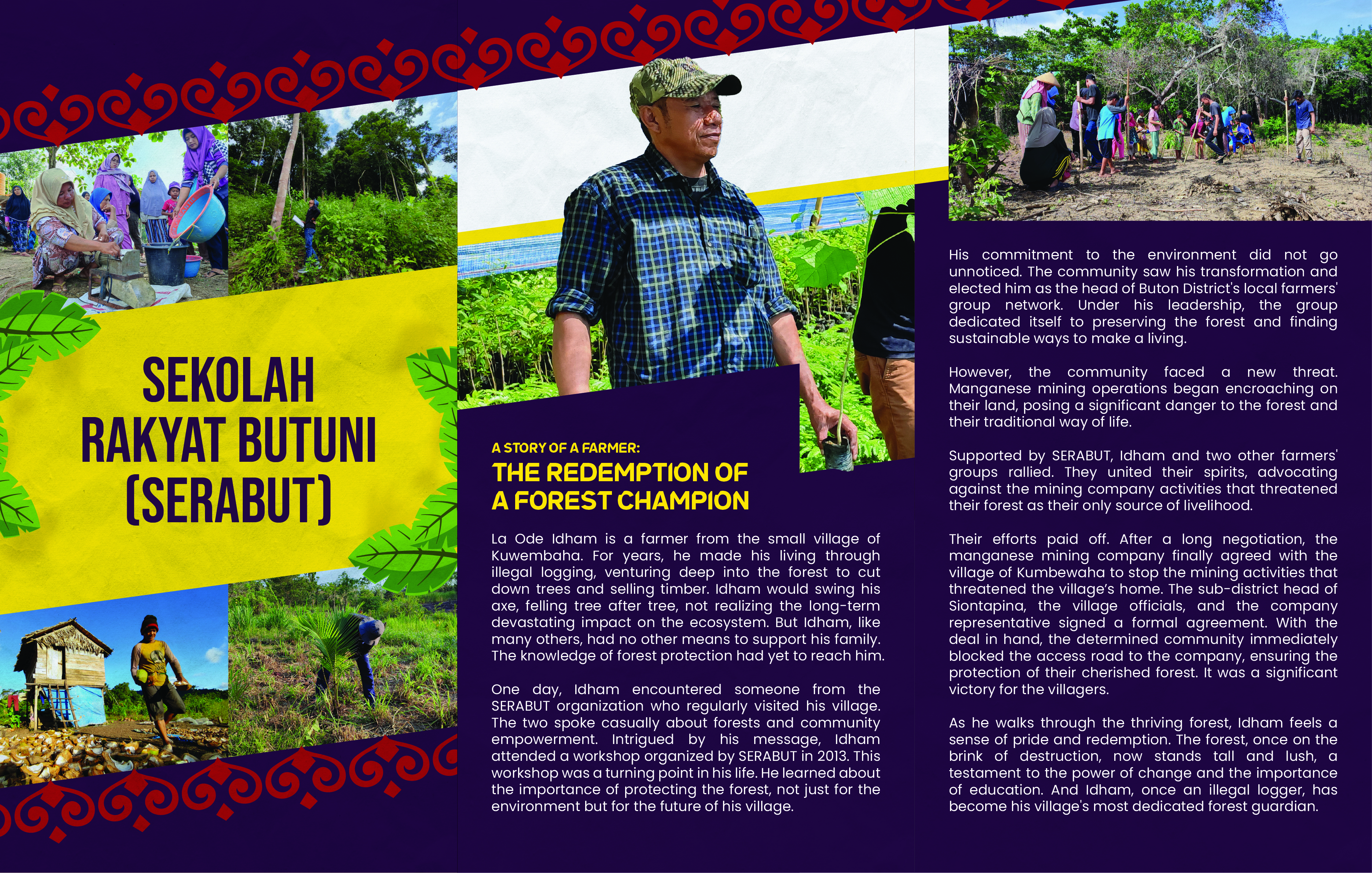 SEKOLAH RAKYAT BUTUNI (SERABUT)

A STORY OF A FARMER:

THE REDEMPTION OF A FOREST CHAMPION

La Ode Idham is a farmer from the small village of Kuwembaha. For years, he made his living through illegal logging, venturing deep into the forest to cut down trees and selling timber. Idham would swing his axe, felling tree after tree, not realizing the long-term devastating impact on the ecosystem. But Idham, like many others, had no other means to support his family. The knowledge of forest protection had yet to reach him.

One day, Idham encountered someone from the SERABUT organization who regularly visited his village. The two spoke casually about forests and community empowerment. Intrigued by his message, Idham attended a workshop organized by SERABUT in 2013. This workshop was a turning point in his life. He learned about the importance of protecting the forest, not just for the environment but for the future of his village.

His commitment to the environment did not go unnoticed. The community saw his transformation and elected him as the head of Buton District's local farmers' group network. Under his leadership, the group dedicated itself to preserving the forest and finding sustainable ways to make a living.

However, the community faced a new threat. Manganese mining operations began encroaching on their land, posing a significant danger to the forest and their traditional way of life.

Supported by SERABUT, Idham and two other farmers' groups rallied. They united their spirits, advocating against the mining company activities that threatened their forest as their only source of livelihood.

Their efforts paid off. After a long negotiation, the manganese mining company finally agreed with the village of Kumbewaha to stop the mining activities that threatened the village's home. The sub-district head of Siontapina, the village officials, and the company representative signed a formal agreement. With the deal in hand, the determined community immediately blocked the access road to the company, ensuring the protection of their cherished forest. It was a significant victory for the villagers.

As he walks through the thriving forest, Idham feels a sense of pride and redemption. The forest, once on the brink of destruction, now stands tall and lush, a testament to the power of change and the importance of education. And Idham, once an illegal logger, has become his village's most dedicated forest guardian.